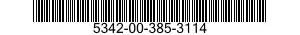 5342-00-385-3114